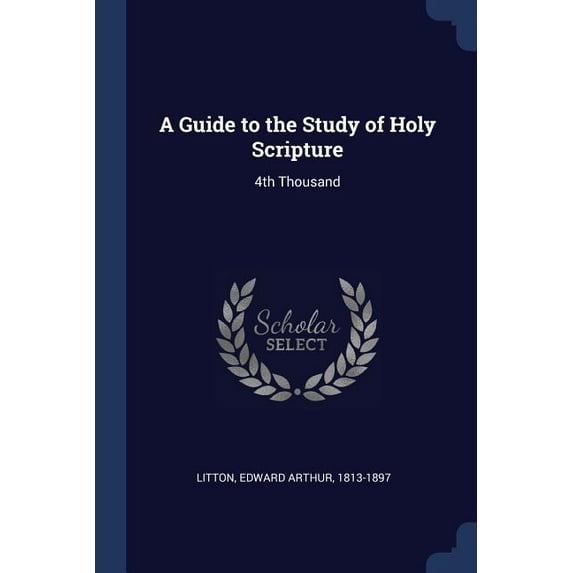 A Guide to the Study of Holy Scripture

4th Thousand

Scholar
SELECT

LITTON, EDWARD ARTHUR, 1813-1897